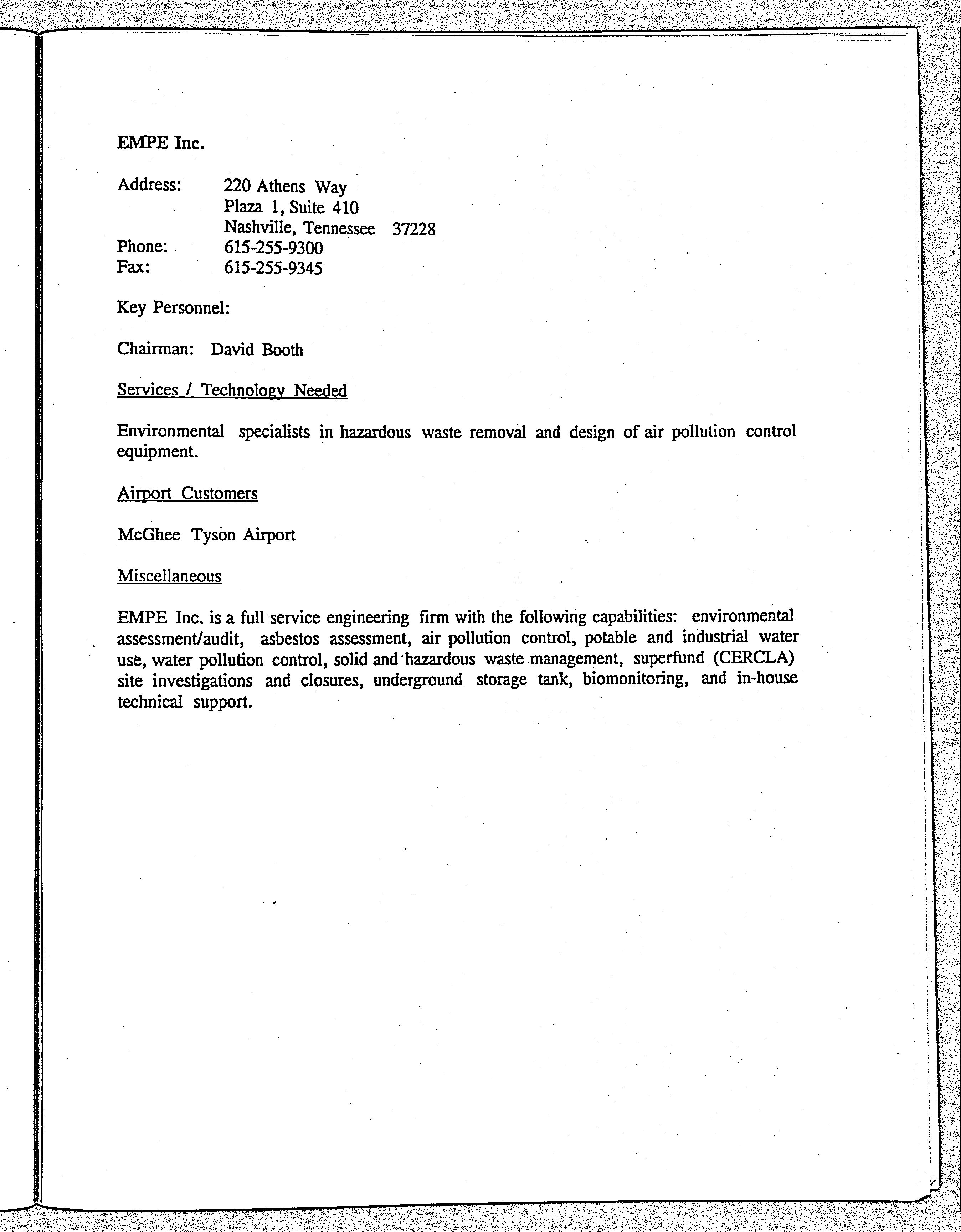 EMPE Inc.

Address: 220 Athens Way
Plaza 1, Suite 410
Nashville, Tennessee 37228
Phone: 615-255-9300
Fax: 615-255-9345

Key Personnel:

Chairman: David Booth

Services / Technology Needed

Environmental specialists in hazardous waste removal and design of air pollution control equipment.

Airport Customers

McGhee Tyson Airport

Miscellaneous

EMPE Inc. is a full service engineering firm with the following capabilities: environmental assessment/audit, asbestos assessment, air pollution control, potable and industrial water use, water pollution control, solid and hazardous waste management, superfund (CERCLA) site investigations and closures, underground storage tank, biomonitoring, and in-house technical support.